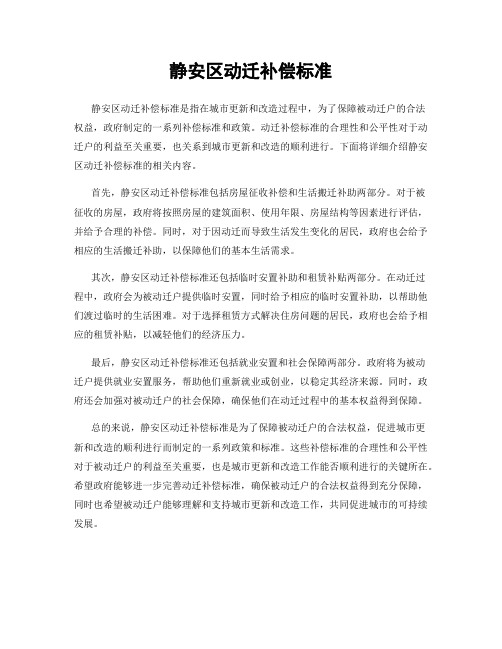 静安区动迁补偿标准

静安区动迁补偿标准是指在城市更新和改造过程中，为了保障被动迁户的合法权益，政府制定的一系列补偿标准和政策。动迁补偿标准的合理性和公平性对于动迁户的利益至关重要，也关系到城市更新和改造的顺利进行。下面将详细介绍静安区动迁补偿标准的相关内容。

首先，静安区动迁补偿标准包括房屋征收补偿和生活搬迁补助两部分。对于被征收的房屋，政府将按照房屋的建筑面积、使用年限、房屋结构等因素进行评估，并给予合理的补偿。同时，对于因动迁而导致生活发生变化的居民，政府也会给予相应的生活搬迁补助，以保障他们的基本生活需求。

其次，静安区动迁补偿标准还包括临时安置补助和租赁补贴两部分。在动迁过程中，政府会为被动迁户提供临时安置，同时给予相应的临时安置补助，以帮助他们渡过临时的生活困难。对于选择租赁方式解决住房问题的居民，政府也会给予相应的租赁补贴，以减轻他们的经济压力。

最后，静安区动迁补偿标准还包括就业安置和社会保障两部分。政府将为被动迁户提供就业安置服务，帮助他们重新就业或创业，以稳定其经济来源。同时，政府还会加强对被动迁户的社会保障，确保他们在动迁过程中的基本权益得到保障。

总的来说，静安区动迁补偿标准是为了保障被动迁户的合法权益，促进城市更新和改造的顺利进行而制定的一系列政策和标准。这些补偿标准的合理性和公平性对于被动迁户的利益至关重要，也是城市更新和改造工作能否顺利进行的关键所在。希望政府能够进一步完善动迁补偿标准，确保被动迁户的合法权益得到充分保障，同时也希望被动迁户能够理解和支持城市更新和改造工作，共同促进城市的可持续发展。